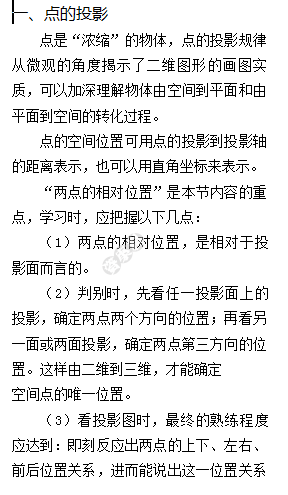 一、点的投影

点是“浓缩”的物体，点的投影规律从微观的角度揭示了二维图形的画图实质，可以加深理解物体由空间到平面和由平面到空间的转化过程。

点的空间位置可用点的投影到投影轴的距离表示，也可以用直角坐标来表示。

“两点的相对位置”是本节内容的重点，学习时，应把握以下几点：

（1）两点的相对位置，是相对于投影面而言的。

（2）判别时，先看任一投影面上的投影，确定两点两个方向的位置；再看另一面或两面投影，确定两点第三方向的位置。这样由二维到三维，才能确定空间点的唯一位置。

（3）看投影图时，最终的熟练程度应达到：即刻反应出两点的上下、左右、前后位置关系，进而能说出这一位置关系